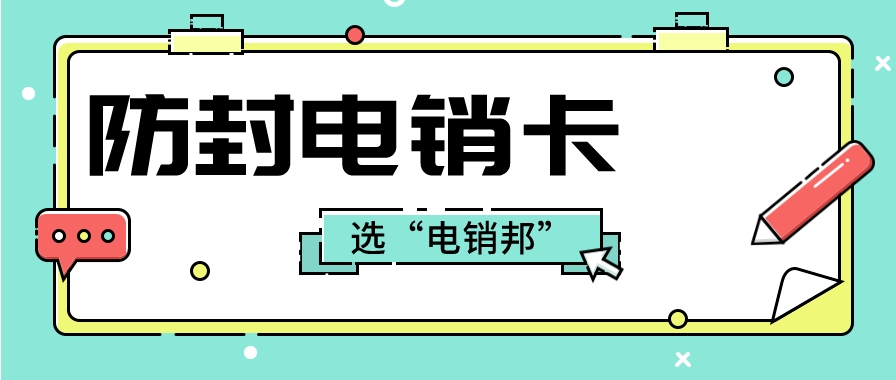 防封电销卡

选“电销邦”